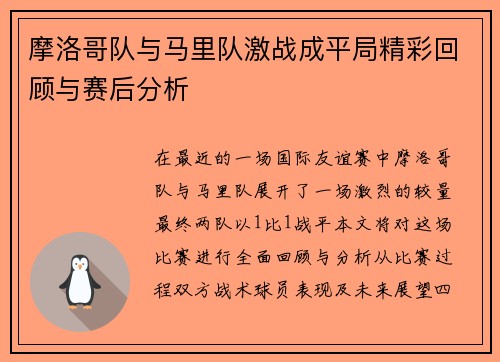 摩洛哥队与马里队激战成平局精彩回顾与赛后分析

在最近的一场国际友谊赛中摩洛哥队与马里队展开了一场激烈的较量最终两队以1比1战平本文将对这场比赛进行全面回顾与分析从比赛过程双方战术球员表现及未来展望四